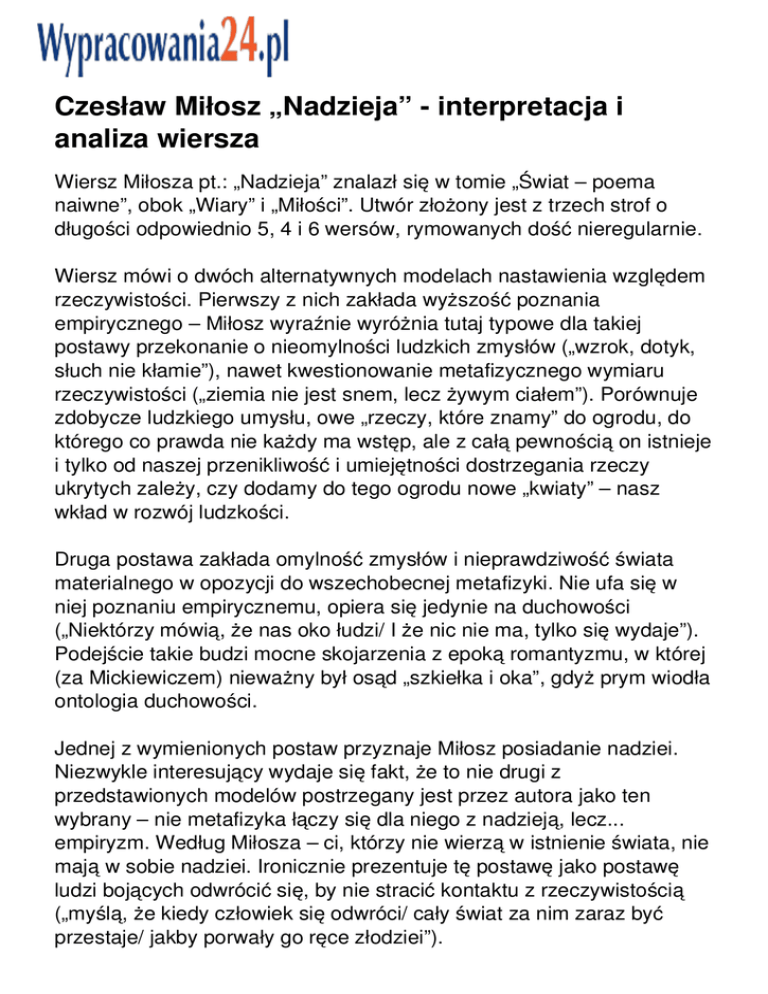 Wypracowania24.pl

Czesław Miłosz „Nadzieja” - interpretacja i analiza wiersza

Wiersz Miłosza pt.: „Nadzieja” znalazł się w tomie „Świat – poema naiwne”, obok „Wiary” i „Miłości”. Utwór złożony jest z trzech strof o długości odpowiednio 5, 4 i 6 wersów, rymowanych dość nieregularnie.

Wiersz mówi o dwóch alternatywnych modelach nastawienia względem rzeczywistości. Pierwszy z nich zakłada wyższość poznania empirycznego – Miłosz wyraźnie wyróżnia tutaj typowe dla takiej postawy przekonanie o nieomylności ludzkich zmysłów („wzrok, dotyk, słuch nie kłamie”), nawet kwestionowanie metafizycznego wymiaru rzeczywistości („ziemia nie jest snem, lecz żywym ciałem”). Porównuje zdobycze ludzkiego umysłu, owe „rzeczy, które znamy” do ogrodu, do którego co prawda nie każdy ma wstęp, ale z całą pewnością on istnieje i tylko od naszej przenikliwość i umiejętności dostrzegania rzeczy ukrytych zależy, czy dodamy do tego ogrodu nowe „kwiaty” – nasz wkład w rozwój ludzkości.

Druga postawa zakłada omylność zmysłów i nieprawdziwość świata materialnego w opozycji do wszechobecnej metafizyki. Nie ufa się w niej poznaniu empirycznemu, opiera się jedynie na duchowości („Niektórzy mówią, że nas oko łudzi/ I że nic nie ma, tylko się wydaje”). Podejście takie budzi mocne skojarzenia z epoką romantyzmu, w której (za Mickiewiczem) nieważny był osąd „szkiełka i oka”, gdyż prym wiodła ontologia duchowości.

Jednej z wymienionych postaw przyznaje Miłosz posiadanie nadziei. Niezwykle interesujący wydaje się fakt, że to nie drugi z przedstawionych modelów postrzegany jest przez autora jako ten wybrany – nie metafizyka łączy się dla niego z nadzieją, lecz... empiryzm. Według Miłosza – ci, którzy nie wierzą w istnienie świata, nie mają w sobie nadziei. Ironicznie prezentuje tę postawę jako postawę ludzi bojących odwrócić się, by nie stracić kontaktu z rzeczywistością („myślą, że kiedy człowiek się odwróci/ cały świat za nim zaraz być przestaje/ jakby porwały go ręce złodziei”).